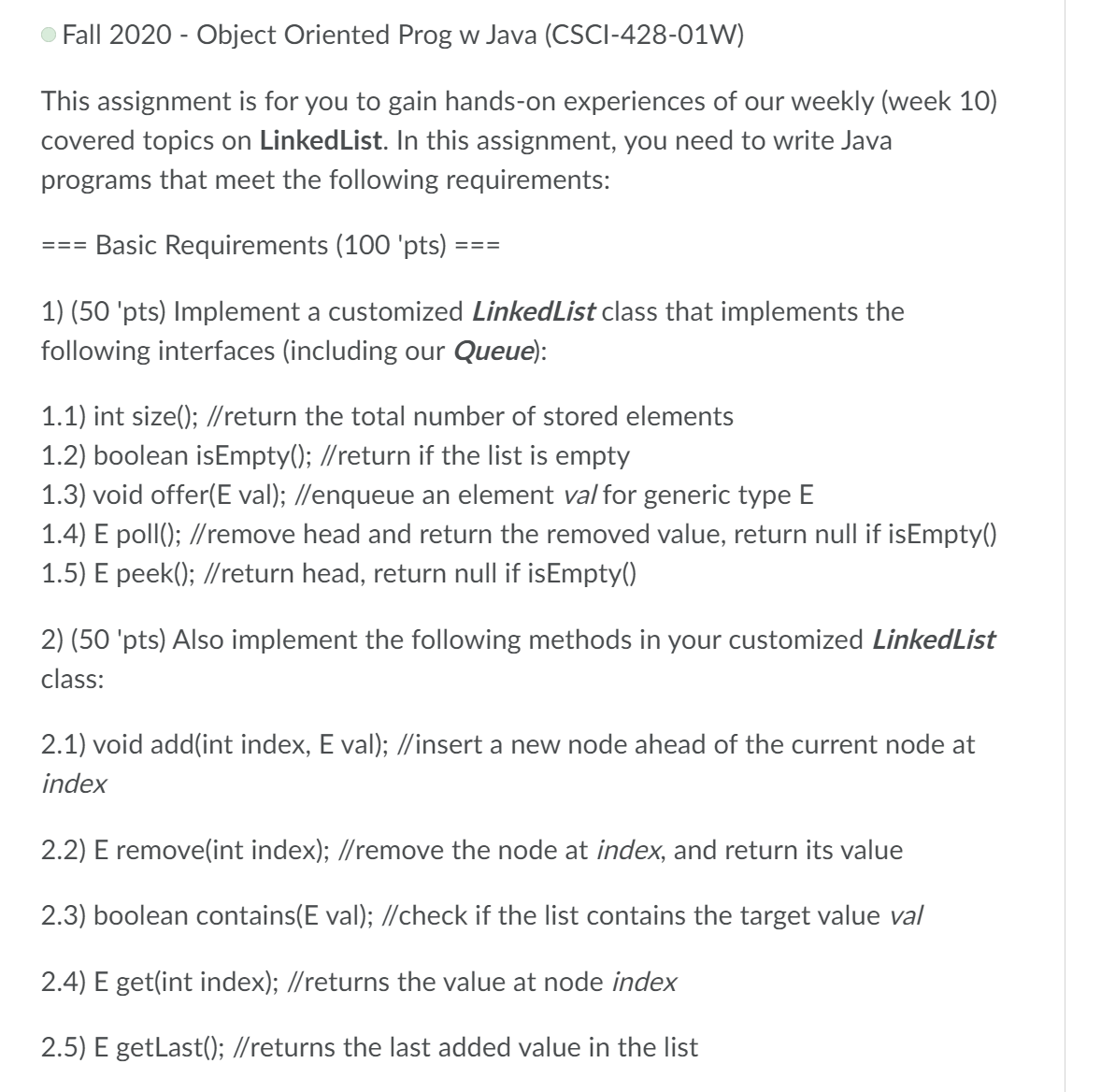 Fall 2020 - Object Oriented Prog w Java (CSCI-428-01W)

This assignment is for you to gain hands-on experiences of our weekly (week 10) covered topics on LinkedList. In this assignment, you need to write Java programs that meet the following requirements:

=== Basic Requirements (100 'pts) ===

1) (50 'pts) Implement a customized LinkedList class that implements the following interfaces (including our Queue):

1.1) int size(); //return the total number of stored elements
1.2) boolean isEmpty(); //return if the list is empty
1.3) void offer(E val); //enqueue an element val for generic type E
1.4) E poll(); //remove head and return the removed value, return null if isEmpty()
1.5) E peek(); //return head, return null if isEmpty()

2) (50 'pts) Also implement the following methods in your customized LinkedList class:

2.1) void add(int index, E val); //insert a new node ahead of the current node at index

2.2) E remove(int index); //remove the node at index, and return its value

2.3) boolean contains(E val); //check if the list contains the target value val

2.4) E get(int index); //returns the value at node index

2.5) E getLast(); //returns the last added value in the list